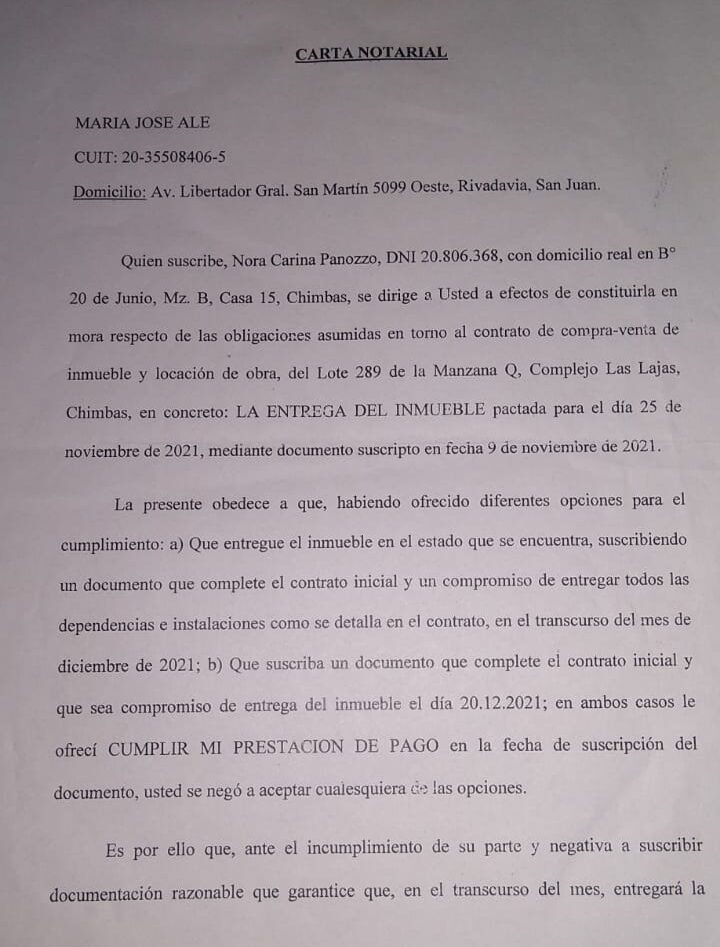 CARTA NOTARIAL

MARIA JOSE ALE

CUIT: 20-35508406-5

Domicilio: Av. Libertador Gral. San Martín 5099 Oeste, Rivadavia, San Juan.

Quien suscribe, Nora Carina Panozzo, DNI 20.806.368, con domicilio real en B° 20 de Junio, Mz. B, Casa 15, Chimbas, se dirige a Usted a efectos de constituirla en mora respecto de las obligaciones asumidas en torno al contrato de compra-venta de inmueble y locación de obra, del Lote 289 de la Manzana Q, Complejo Las Lajas, Chimbas, en concreto: LA ENTREGA DEL INMUEBLE pactada para el día 25 de noviembre de 2021, mediante documento suscripto en fecha 9 de noviembre de 2021.

La presente obedece a que, habiendo ofrecido diferentes opciones para el cumplimiento: a) Que entregue el inmueble en el estado que se encuentra, suscribiendo un documento que complete el contrato inicial y un compromiso de entregar todos las dependencias e instalaciones como se detalla en el contrato, en el transcurso del mes de diciembre de 2021; b) Que suscriba un documento que complete el contrato inicial y que sea compromiso de entrega del inmueble el día 20.12.2021; en ambos casos le ofrecí CUMPLIR MI PRESTACION DE PAGO en la fecha de suscripción del documento, usted se negó a aceptar cualesquiera de las opciones.

Es por ello que, ante el incumplimiento de su parte y negativa a suscribir documentación razonable que garantice que, en el transcurso del mes, entregará la